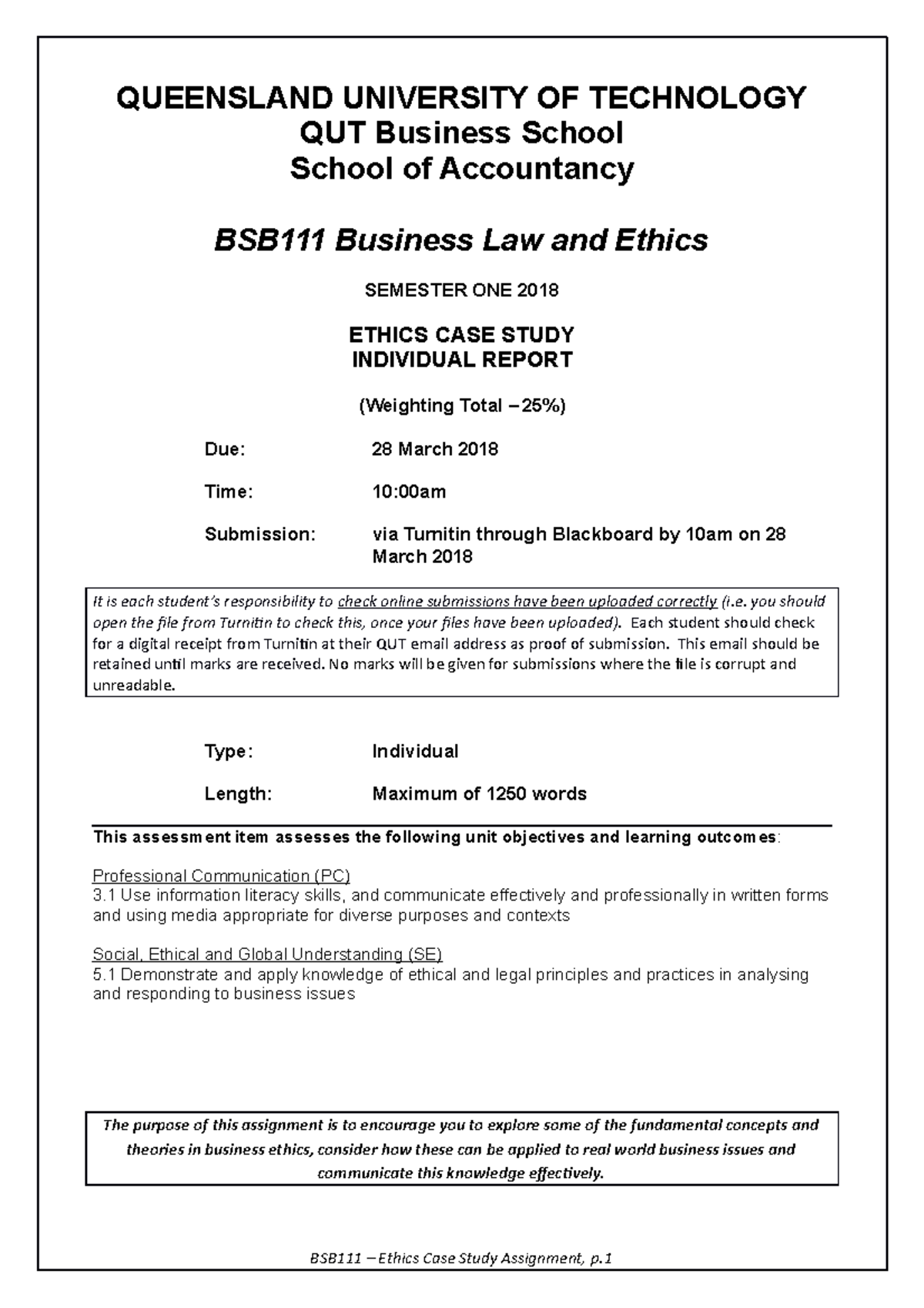 QUEENSLAND UNIVERSITY OF TECHNOLOGY
QUT Business School
School of Accountancy

BSB111 Business Law and Ethics

SEMESTER ONE 2018

ETHICS CASE STUDY
INDIVIDUAL REPORT

(Weighting Total – 25%)

Due: 28 March 2018

Time: 10:00am

Submission: via Turnitin through Blackboard by 10am on 28 March 2018

It is each student's responsibility to check online submissions have been uploaded correctly (i.e. you should open the file from Turnitin to check this, once your files have been uploaded). Each student should check for a digital receipt from Turnitin at their QUT email address as proof of submission. This email should be retained until marks are received. No marks will be given for submissions where the file is corrupt and unreadable.

Type: Individual

Length: Maximum of 1250 words

This assessment item assesses the following unit objectives and learning outcomes:

Professional Communication (PC)
3.1 Use information literacy skills, and communicate effectively and professionally in written forms and using media appropriate for diverse purposes and contexts

Social, Ethical and Global Understanding (SE)
5.1 Demonstrate and apply knowledge of ethical and legal principles and practices in analysing and responding to business issues

The purpose of this assignment is to encourage you to explore some of the fundamental concepts and theories in business ethics, consider how these can be applied to real world business issues and communicate this knowledge effectively.

BSB111 – Ethics Case Study Assignment, p.1